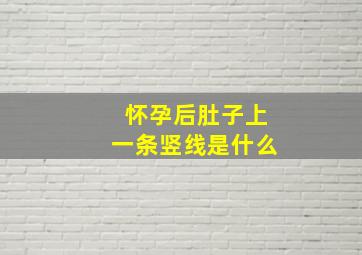 怀孕后肚子上
一条竖线是什么